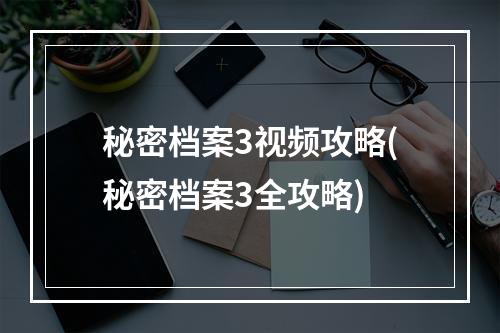 秘密档案3视频攻略(秘密档案3全攻略)